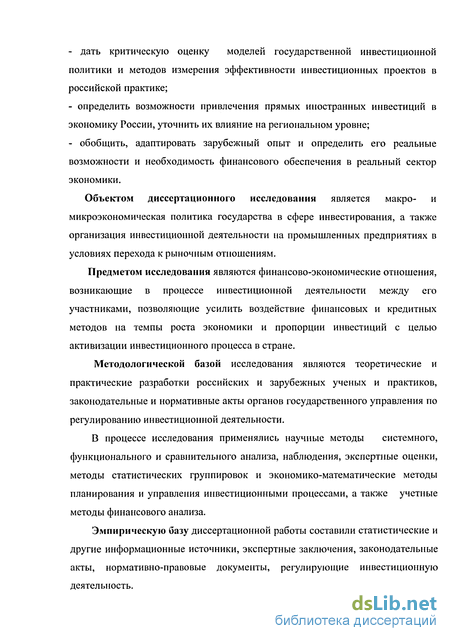 - дать критическую оценку моделей государственной инвестиционной политики и методов измерения эффективности инвестиционных проектов в российской практике;

- определить возможности привлечения прямых иностранных инвестиций в экономику России, уточнить их влияние на региональном уровне;

- обобщить, адаптировать зарубежный опыт и определить его реальные возможности и необходимость финансового обеспечения в реальный сектор экономики.

Объектом диссертационного исследования является макро- и микроэкономическая политика государства в сфере инвестирования, а также организация инвестиционной деятельности на промышленных предприятиях в условиях перехода к рыночным отношениям.

Предметом исследования являются финансово-экономические отношения, возникающие в процессе инвестиционной деятельности между его участниками, позволяющие усилить воздействие финансовых и кредитных методов на темпы роста экономики и пропорции инвестиций с целью активизации инвестиционного процесса в стране.

Методологической базой исследования являются теоретические и практические разработки российских и зарубежных ученых и практиков, законодательные и нормативные акты органов государственного управления по регулированию инвестиционной деятельности.

В процессе исследования применялись научные методы системного, функционального и сравнительного анализа, наблюдения, экспертные оценки, методы статистических группировок и экономико-математические методы планирования и управления инвестиционными процессами, а также учетные методы финансового анализа.

Эмпирическую базу диссертационной работы составили статистические и другие информационные источники, экспертные заключения, законодательные акты, нормативно-правовые документы, регулирующие инвестиционную деятельность.

dsLib.net
библиотека диссертаций